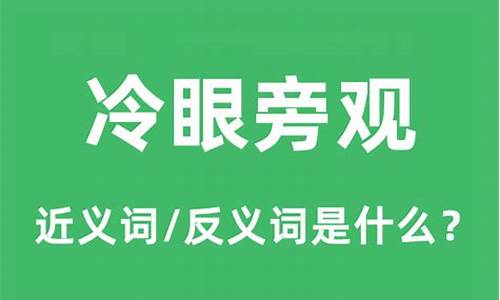 冷眼旁观

近义词/反义词是什么？